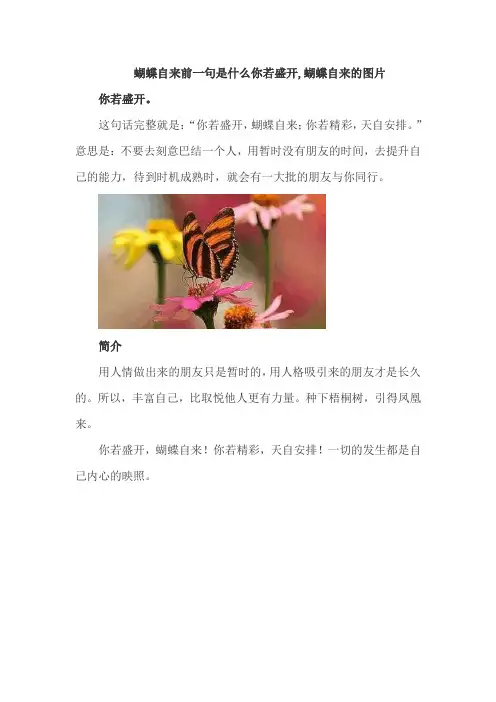 蝴蝶自来前一句是什么你若盛开,蝴蝶自来的图片

你若盛开。

这句话完整就是：“你若盛开，蝴蝶自来；你若精彩，天自安排。”意思是：不要去刻意巴结一个人，用暂时没有朋友的时间，去提升自己的能力，待到时机成熟时，就会有一大批的朋友与你同行。

简介

用人情做出来的朋友只是暂时的，用人格吸引来的朋友才是长久的。所以，丰富自己，比取悦他人更有力量。种下梧桐树，引得凤凰来。

你若盛开，蝴蝶自来！你若精彩，天自安排！一切的发生都是自己内心的映照。